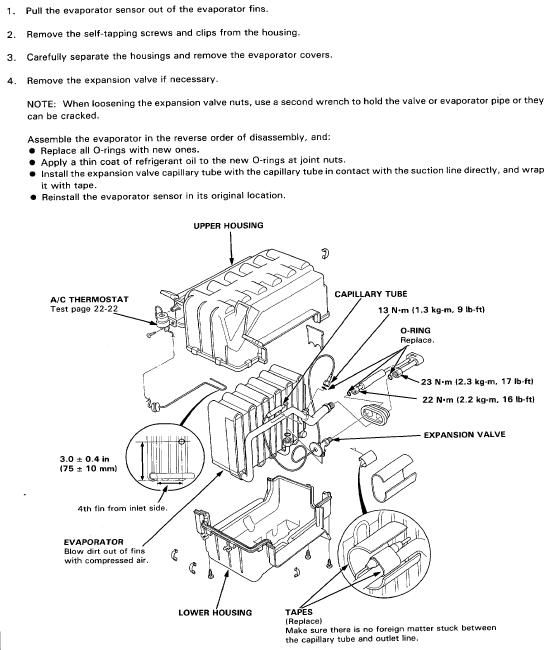 1. Pull the evaporator sensor out of the evaporator fins.

2. Remove the self-tapping screws and clips from the housing.

3. Carefully separate the housings and remove the evaporator covers.

4. Remove the expansion valve if necessary.

NOTE: When loosening the expansion valve nuts, use a second wrench to hold the valve or evaporator pipe or they can be cracked.

Assemble the evaporator in the reverse order of disassembly, and:
● Replace all O-rings with new ones.
● Apply a thin coat of refrigerant oil to the new O-rings at joint nuts.
● Install the expansion valve capillary tube with the capillary tube in contact with the suction line directly, and wrap it with tape.
● Reinstall the evaporator sensor in its original location.

UPPER HOUSING

A/C THERMOSTAT
Test page 22-22

CAPILLARY TUBE

13 N·m (1.3 kg-m, 9 lb-ft)

O-RING
Replace.

23 N·m (2.3 kg-m, 17 lb-ft)

22 N·m (2.2 kg-m, 16 lb-ft)

EXPANSION VALVE

3.0 ± 0.4 in
(75 ± 10 mm)

4th fin from inlet side.

EVAPORATOR
Blow dirt out of fins with compressed air.

LOWER HOUSING

TAPES
(Replace)
Make sure there is no foreign matter stuck between the capillary tube and outlet line.